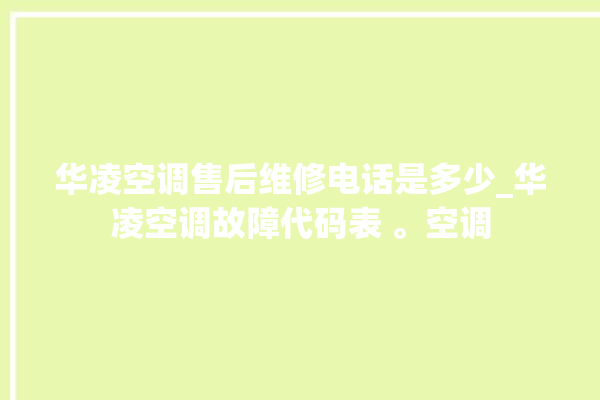 华凌空调售后维修电话是多少_华凌空调故障代码表 。空调